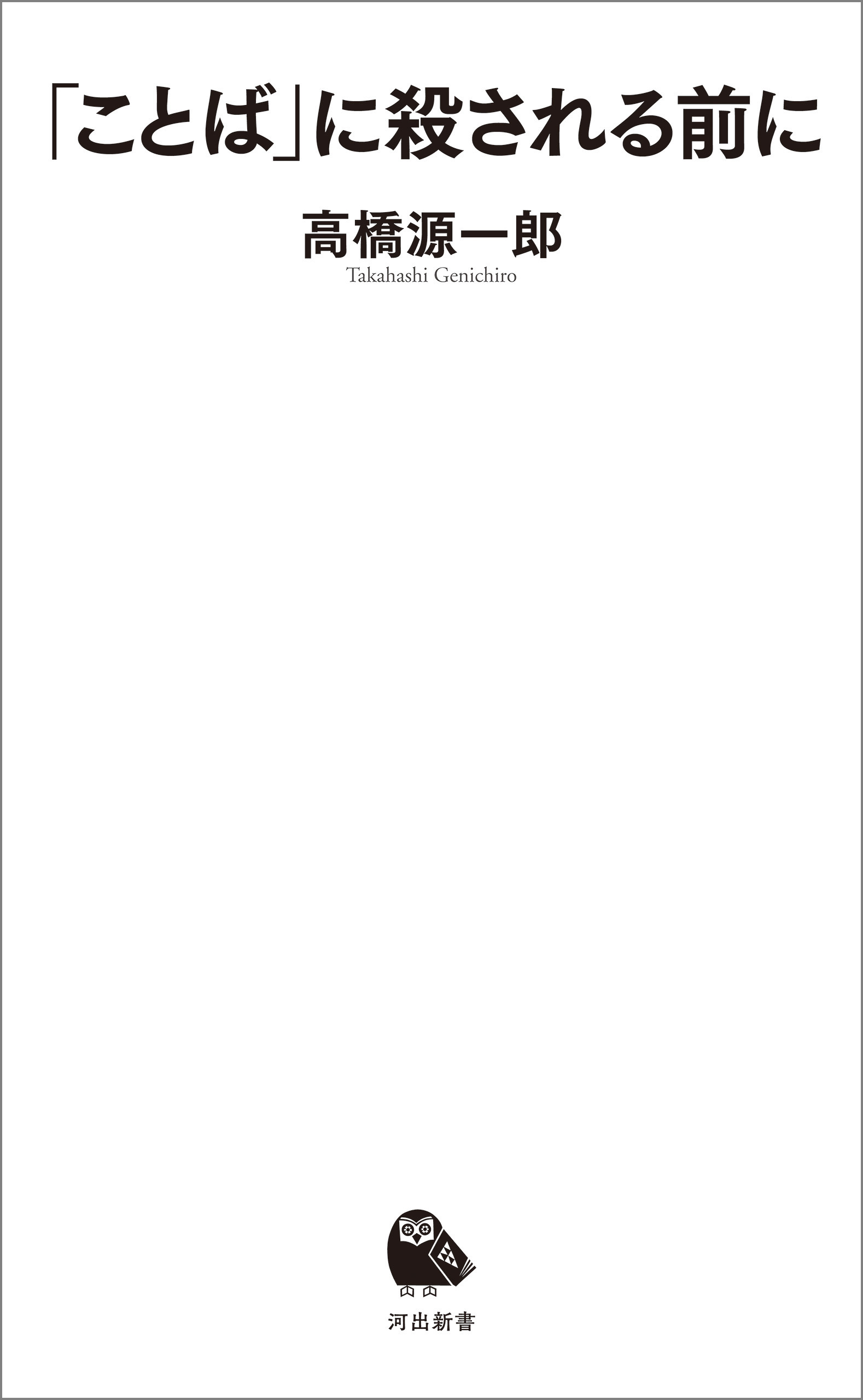 「ことば」に殺される前に

高橋源一郎
Takahashi Genichiro

河出新書